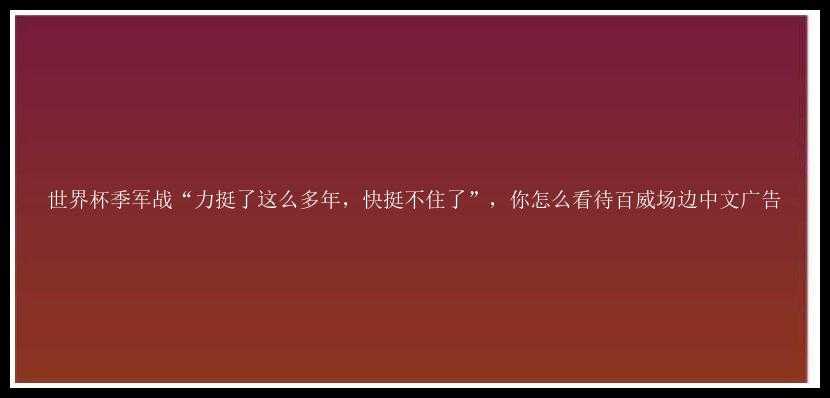 世界杯季军战“力挺了这么多年，快挺不住了”，你怎么看待百威场边中文广告